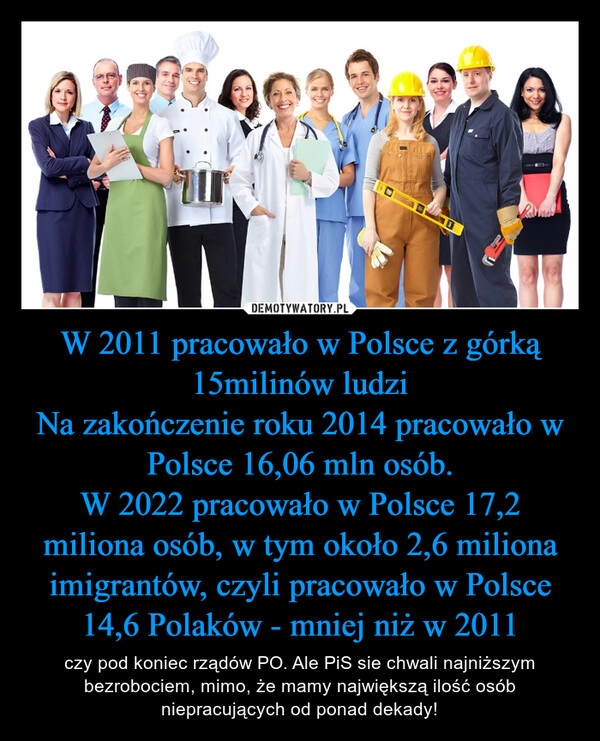 DEMOTYWATORY.PL

W 2011 pracowało w Polsce z górką 15milinów ludzi
Na zakończenie roku 2014 pracowało w Polsce 16,06 mln osób.
W 2022 pracowało w Polsce 17,2 miliona osób, w tym około 2,6 miliona imigrantów, czyli pracowało w Polsce 14,6 Polaków - mniej niż w 2011

czy pod koniec rządów PO. Ale PiS sie chwali najniższym bezrobociem, mimo, że mamy największą ilość osób niepracujących od ponad dekady!